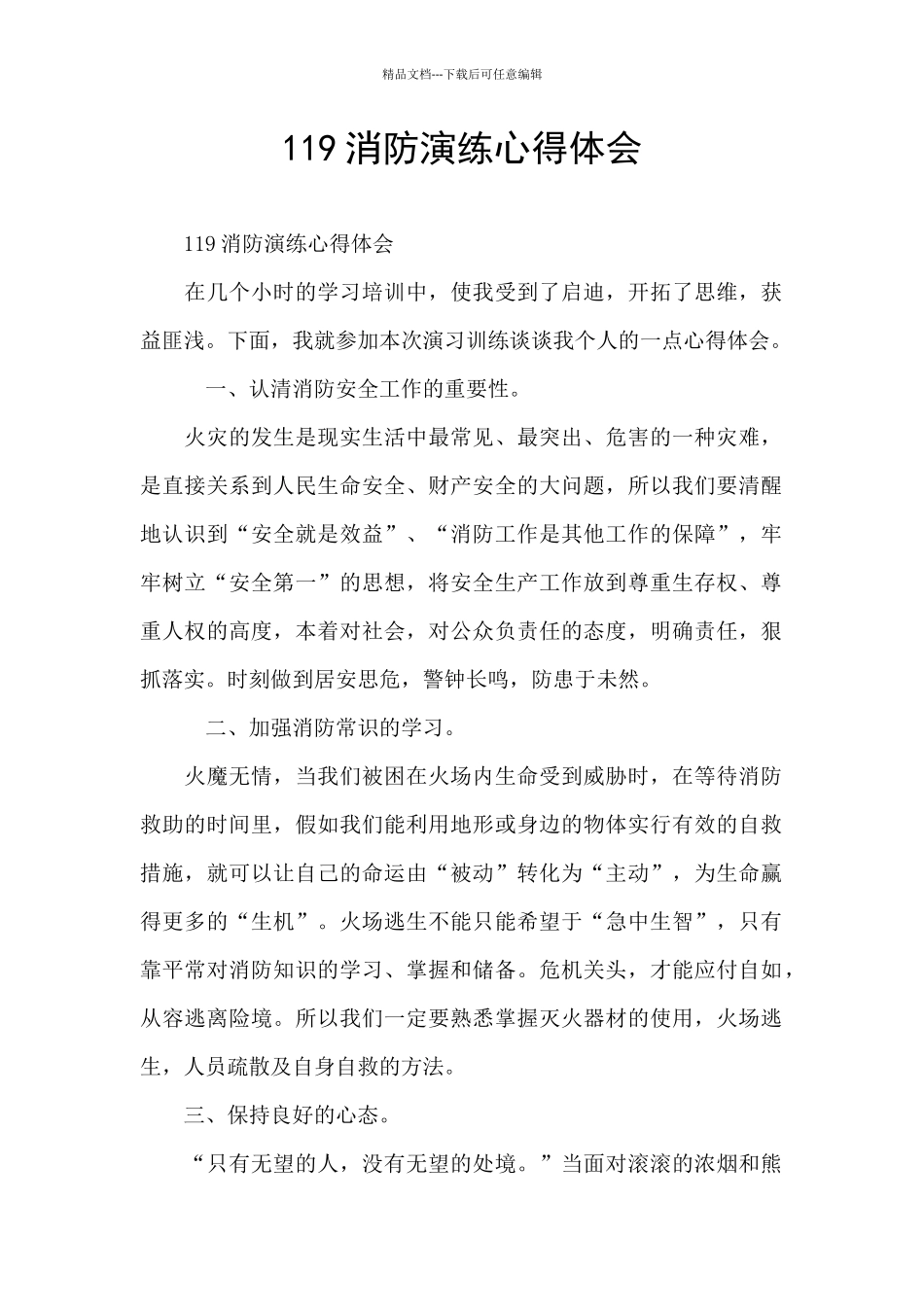 精品文档---下载后可任意编辑

119 消防演练心得体会

119 消防演练心得体会

在几个小时的学习培训中，使我受到了启迪，开拓了思维，获益匪浅。下面，我就参加本次演习训练谈谈我个人的一点心得体会。

一、认清消防安全工作的重要性。

火灾的发生是现实生活中最常见、最突出、危害的一种灾难，是直接关系到人民生命安全、财产安全的大问题，所以我们要清醒地认识到“安全就是效益”、“消防工作是其他工作的保障”，牢牢树立“安全第一”的思想，将安全生产工作放到尊重生存权、尊重人权的高度，本着对社会，对公众负责任的态度，明确责任，狠抓落实。时刻做到居安思危，警钟长鸣，防患于未然。

二、加强消防常识的学习。

火魔无情，当我们被困在火场内生命受到威胁时，在等待消防救助的时间里，假如我们能利用地形或身边的物体实行有效的自救措施，就可以让自己的命运由“被动”转化为“主动”，为生命赢得更多的“生机”。火场逃生不能只能希望于“急中生智”，只有靠平常对消防知识的学习、掌握和储备。危机关头，才能应付自如，从容逃离险境。所以我们一定要熟悉掌握灭火器材的使用，火场逃生，人员疏散及自身自救的方法。

三、保持良好的心态。

“只有无望的人，没有无望的处境。”当面对滚滚的浓烟和熊